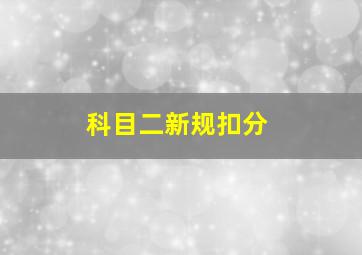 科目二新规扣分